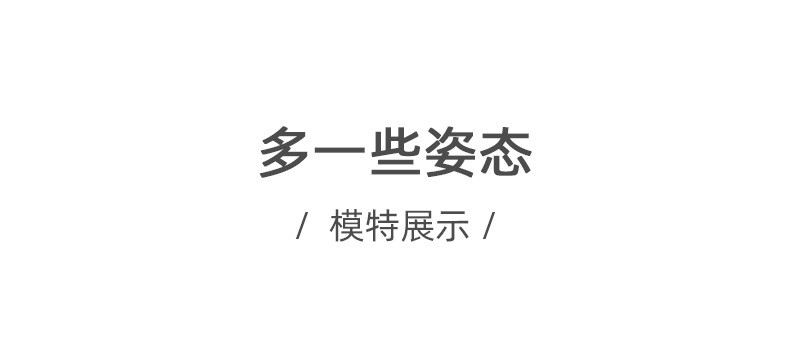 多一些姿态

/ 模特展示 /